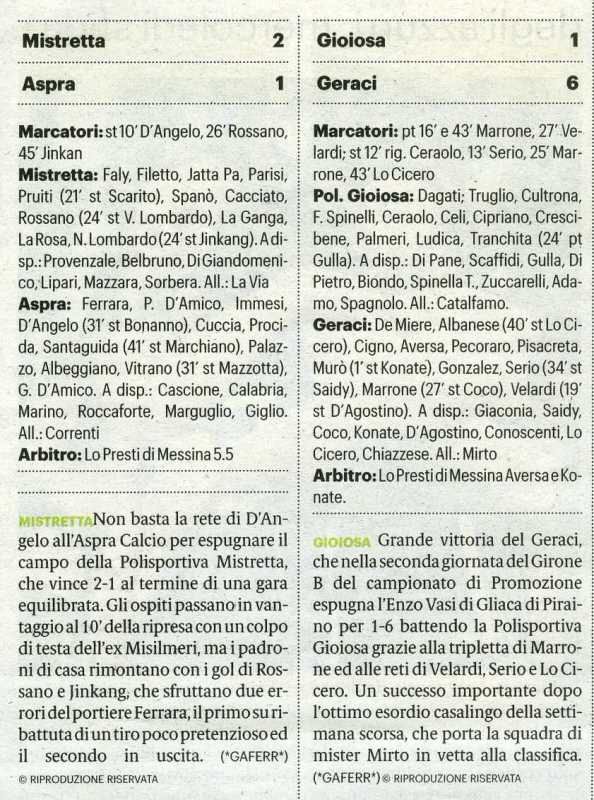 Mistretta 2

Aspra 1

Marcatori: st 10' D'Angelo, 26' Rossano, 45' Jinkan

Mistretta: Faly, Filetto, Jatta Pa, Parisi, Pruiti (21' st Scarito), Spanò, Cacciato, Rossano (24' st V. Lombardo), La Ganga, La Rosa, N. Lombardo (24' st Jinkang). A disp.: Provenzale, Belbruno, Di Giandomenico, Lipari, Mazzara, Sorbera. All.: La Via

Aspra: Ferrara, P. D'Amico, Immesi, D'Angelo (31' st Bonanno), Cuccia, Procida, Santaguida (41' st Marchiano), Palazzo, Albeggiano, Vitrano (31' st Mazzotta), G. D'Amico. A disp.: Cascione, Calabria, Marino, Roccaforte, Marguglio, Giglio. All.: Correnti

Arbitro: Lo Presti di Messina 5.5

MISTRETTA Non basta la rete di D'Angelo all'Aspra Calcio per espugnare il campo della Polisportiva Mistretta, che vince 2-1 al termine di una gara equilibrata. Gli ospiti passano in vantaggio al 10' della ripresa con un colpo di testa dell'ex Misilmeri, ma i padroni di casa rimontano con i gol di Rossano e Jinkang, che sfruttano due errori del portiere Ferrara, il primo su ribattuta di un tiro poco pretenzioso ed il secondo in uscita. (*GAFERR*)

© RIPRODUZIONE RISERVATA

Gioiosa 1

Geraci 6

Marcatori: pt 16' e 43' Marrone, 27' Velardi; st 12' rig. Ceraolo, 13' Serio, 25' Marrone, 43' Lo Cicero

Pol. Gioiosa: Dagati; Truglio, Cultrona, F. Spinelli, Ceraolo, Celi, Cipriano, Crescibene, Palmeri, Ludica, Tranchita (24' pt Gulla). A disp.: Di Pane, Scaffidi, Gulla, Di Pietro, Biondo, Spinella T., Zuccarelli, Adamo, Spagnolo. All.: Catalfamo.

Geraci: De Miere, Albanese (40' st Lo Cicero), Cigno, Aversa, Pecoraro, Pisacreta, Murò (1' st Konate), Gonzalez, Serio (34' st Saidy), Marrone (27' st Coco), Velardi (19' st D'Agostino). A disp.: Giaconia, Saidy, Coco, Konate, D'Agostino, Conoscenti, Lo Cicero, Chiazzese. All.: Mirto

Arbitro: Lo Presti di Messina Aversa e Konate.

GIOIOSA Grande vittoria del Geraci, che nella seconda giornata del Girone B del campionato di Promozione espugna l'Enzo Vasi di Gliaca di Piraino per 1-6 battendo la Polisportiva Gioiosa grazie alla tripletta di Marrone ed alle reti di Velardi, Serio e Lo Cicero. Un successo importante dopo l'ottimo esordio casalingo della settimana scorsa, che porta la squadra di mister Mirto in vetta alla classifica. (*GAFERR*) © RIPRODUZIONE RISERVATA